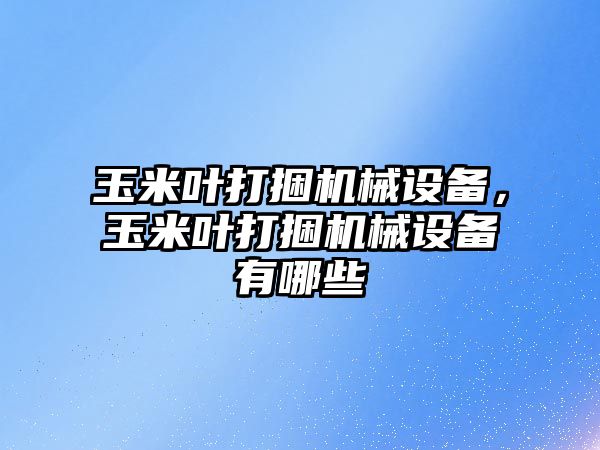 玉米叶打捆机械设备，玉米叶打捆机械设备有哪些